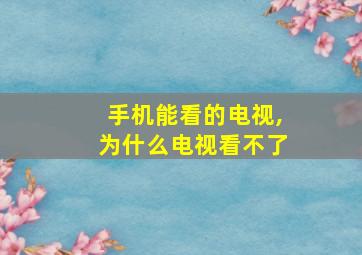 手机能看的电视，
为什么电视看不了